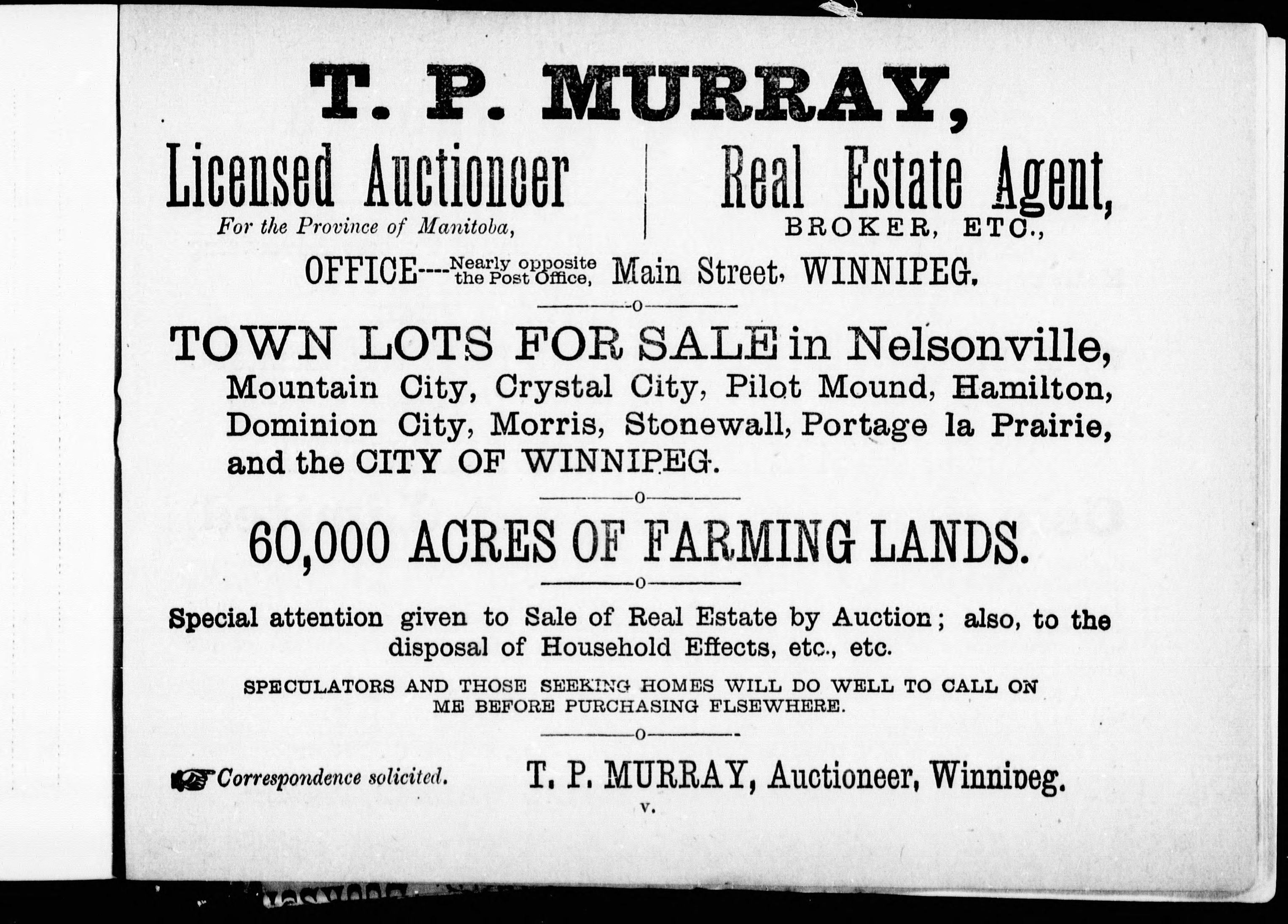 T. P. MURRAY,

Licensed Auctioneer
For the Province of Manitoba,

Real Estate Agent,
BROKER, ETC.,

OFFICE----Nearly opposite the Post Office, Main Street, WINNIPEG.

TOWN LOTS FOR SALE in Nelsonville, Mountain City, Crystal City, Pilot Mound, Hamilton, Dominion City, Morris, Stonewall, Portage la Prairie, and the CITY OF WINNIPEG.

60,000 ACRES OF FARMING LANDS.

Special attention given to Sale of Real Estate by Auction; also, to the disposal of Household Effects, etc., etc.

SPECULATORS AND THOSE SEEKING HOMES WILL DO WELL TO CALL ON ME BEFORE PURCHASING FLSEWHERE.

Correspondence solicited.

T. P. MURRAY, Auctioneer, Winnipeg.

V.